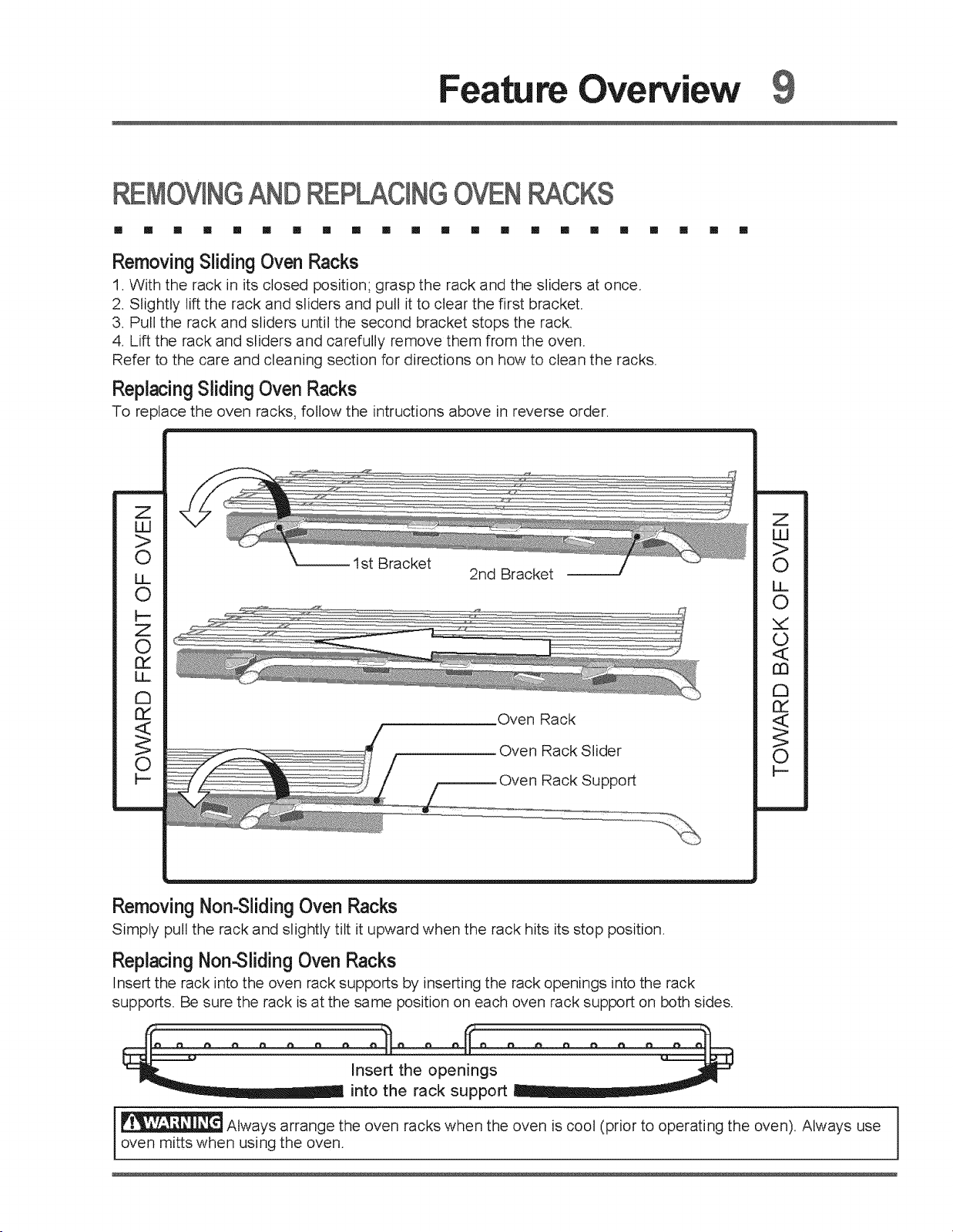 Feature Overview 9

REMOVING AND REPLACING OVEN RACKS

Removing Sliding Oven Racks
1. With the rack in its closed position; grasp the rack and the sliders at once.
2. Slightly lift the rack and sliders and pull it to clear the first bracket.
3. Pull the rack and sliders until the second bracket stops the rack.
4. Lift the rack and sliders and carefully remove them from the oven.
Refer to the care and cleaning section for directions on how to clean the racks.

Replacing Sliding Oven Racks
To replace the oven racks, follow the intructions above in reverse order.

TOWARD FRONT OF OVEN

1st Bracket

2nd Bracket

Oven Rack

Oven Rack Slider

Oven Rack Support

TOWARD BACK OF OVEN

Removing Non-Sliding Oven Racks
Simply pull the rack and slightly tilt it upward when the rack hits its stop position.

Replacing Non-Sliding Oven Racks
Insert the rack into the oven rack supports by inserting the rack openings into the rack supports. Be sure the rack is at the same position on each oven rack support on both sides.

Insert the openings into the rack support

WARNING Always arrange the oven racks when the oven is cool (prior to operating the oven). Always use oven mitts when using the oven.